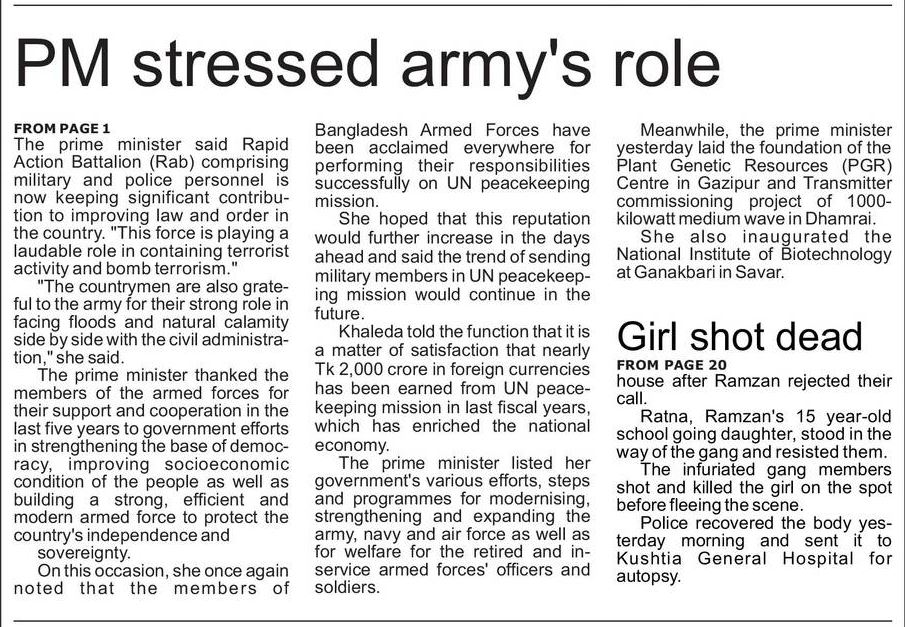 PM stressed army's role

FROM PAGE 1
The prime minister said Rapid Action Battalion (Rab) comprising military and police personnel is now keeping significant contribution to improving law and order in the country. "This force is playing a laudable role in containing terrorist activity and bomb terrorism."

"The countrymen are also grateful to the army for their strong role in facing floods and natural calamity side by side with the civil administration," she said.

The prime minister thanked the members of the armed forces for their support and cooperation in the last five years to government efforts in strengthening the base of democracy, improving socioeconomic condition of the people as well as building a strong, efficient and modern armed force to protect the country's independence and sovereignty.

On this occasion, she once again noted that the members of Bangladesh Armed Forces have been acclaimed everywhere for performing their responsibilities successfully on UN peacekeeping mission.

She hoped that this reputation would further increase in the days ahead and said the trend of sending military members in UN peacekeeping mission would continue in the future.

Khaleda told the function that it is a matter of satisfaction that nearly Tk 2,000 crore in foreign currencies has been earned from UN peacekeeping mission in last fiscal years, which has enriched the national economy.

The prime minister listed her government's various efforts, steps and programmes for modernising, strengthening and expanding the army, navy and air force as well as for welfare for the retired and in-service armed forces' officers and soldiers.

Meanwhile, the prime minister yesterday laid the foundation of the Plant Genetic Resources (PGR) Centre in Gazipur and Transmitter commissioning project of 1000-kilowatt medium wave in Dhamrai.

She also inaugurated the National Institute of Biotechnology at Ganakbari in Savar.

Girl shot dead

FROM PAGE 20
house after Ramzan rejected their call.

Ratna, Ramzan's 15 year-old school going daughter, stood in the way of the gang and resisted them.

The infuriated gang members shot and killed the girl on the spot before fleeing the scene.

Police recovered the body yesterday morning and sent it to Kushtia General Hospital for autopsy.